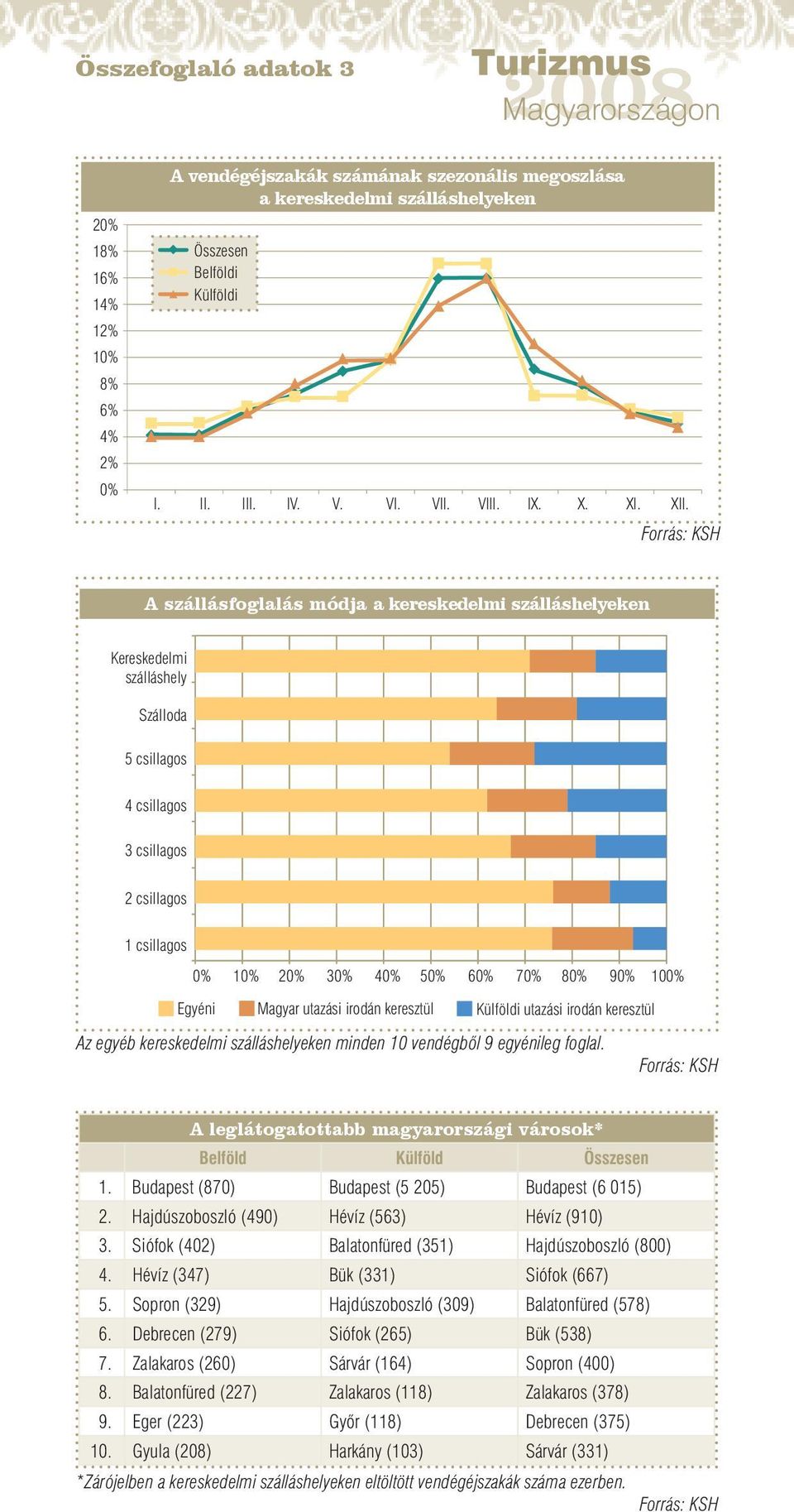 Összefoglaló adatok 3

Turizmus 2008 Magyarországon

A vendégéjszakák számának szezonális megoszlása a kereskedelmi szálláshelyeken

20%
18%
16%
14%
12%
10%
8%
6%
4%
2%
0%

Összesen
Belföldi
Külföldi

I. II. III. IV. V. VI. VII. VIII. IX. X. XI. XII.

Forrás: KSH

A szállásfoglalás módja a kereskedelmi szálláshelyeken

Kereskedelmi szálláshely
Szálloda
5 csillagos
4 csillagos
3 csillagos
2 csillagos
1 csillagos

0% 10% 20% 30% 40% 50% 60% 70% 80% 90% 100%

Egyéni
Magyar utazási irodán keresztül
Külföldi utazási irodán keresztül

Az egyéb kereskedelmi szálláshelyeken minden 10 vendégből 9 egyénileg foglal.

Forrás: KSH

A leglátogatottabb magyarországi városok*

| | Belföld | Külföld | Összesen |
|---|---|---|---|
| 1. | Budapest (870) | Budapest (5 205) | Budapest (6 015) |
| 2. | Hajdúszoboszló (490) | Hévíz (563) | Hévíz (910) |
| 3. | Siófok (402) | Balatonfüred (351) | Hajdúszoboszló (800) |
| 4. | Hévíz (347) | Bük (331) | Siófok (667) |
| 5. | Sopron (329) | Hajdúszoboszló (309) | Balatonfüred (578) |
| 6. | Debrecen (279) | Siófok (265) | Bük (538) |
| 7. | Zalakaros (260) | Sárvár (164) | Sopron (400) |
| 8. | Balatonfüred (227) | Zalakaros (118) | Zalakaros (378) |
| 9. | Eger (223) | Győr (118) | Debrecen (375) |
| 10. | Gyula (208) | Harkány (103) | Sárvár (331) |

*Zárójelben a kereskedelmi szálláshelyeken eltöltött vendégéjszakák száma ezerben.

Forrás: KSH